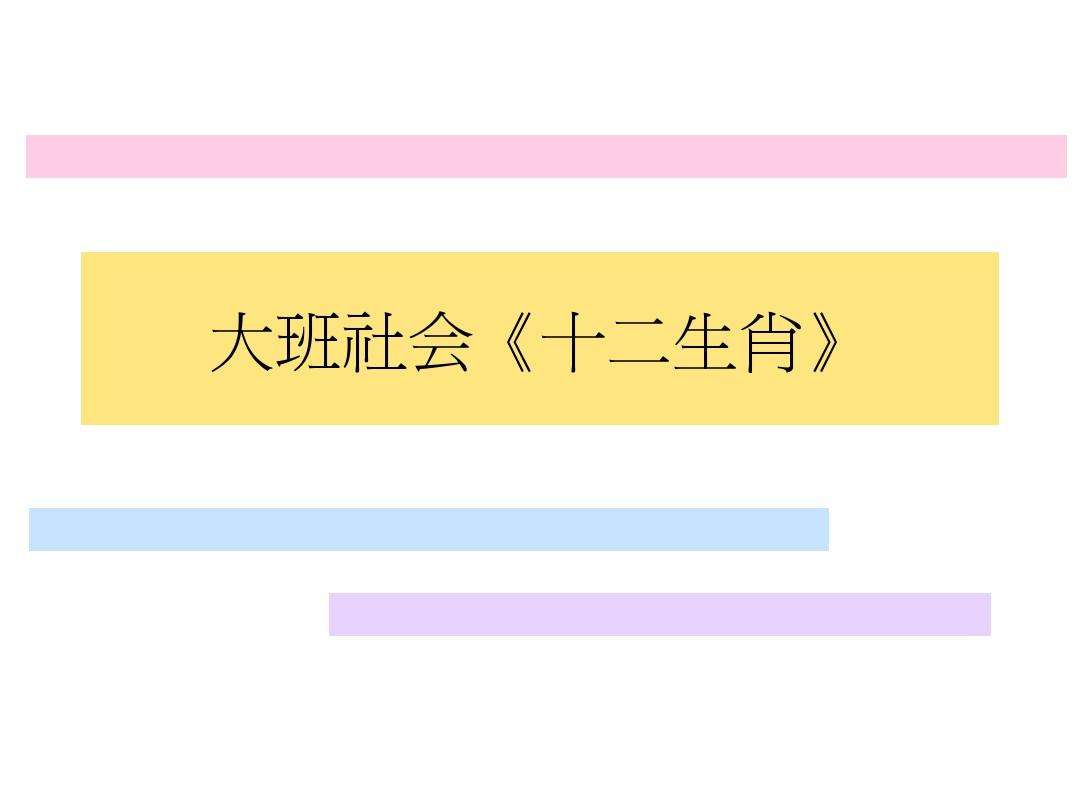 大班社会《十二生肖》